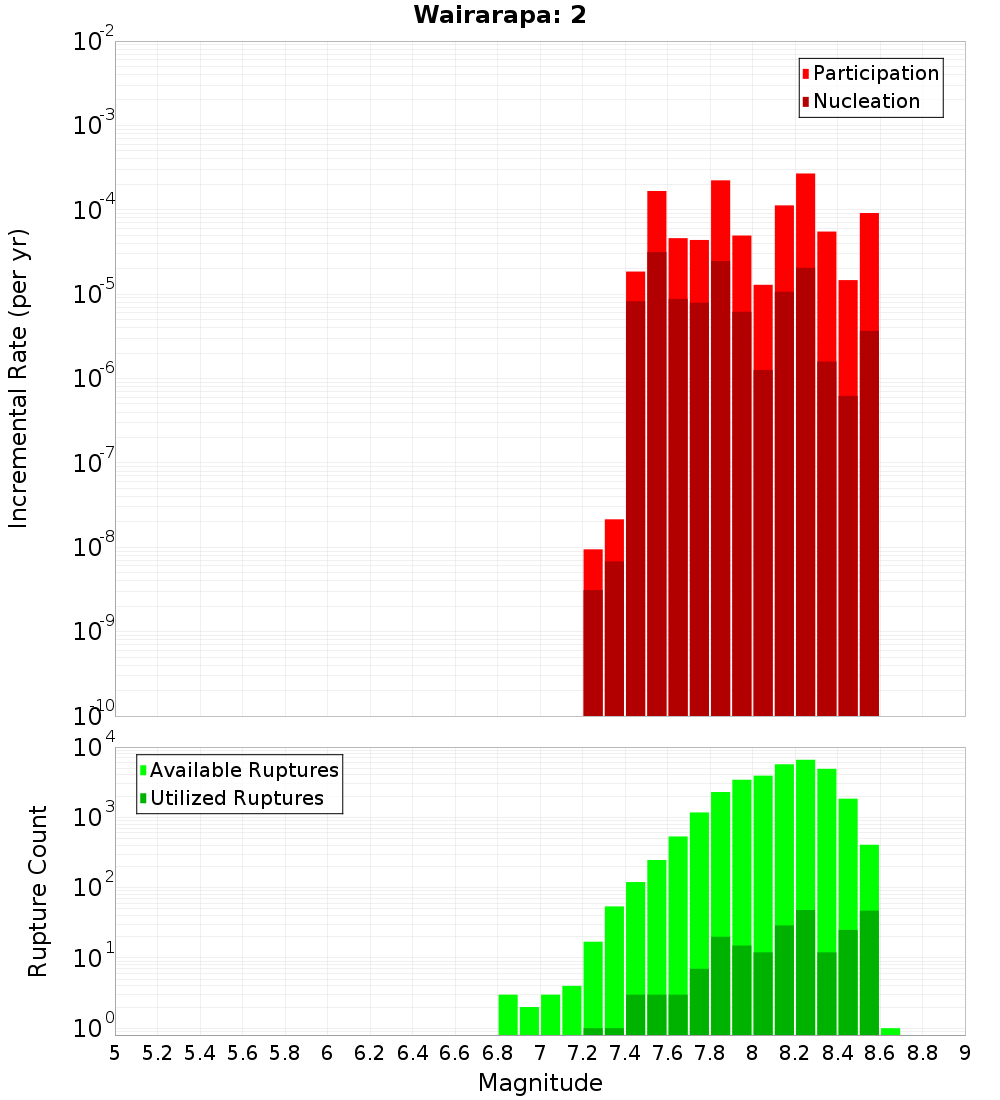 Wairarapa: 2

Participation
Nucleation

Incremental Rate (per yr)

$10^{-2}$
$10^{-3}$
$10^{-4}$
$10^{-5}$
$10^{-6}$
$10^{-7}$
$10^{-8}$
$10^{-9}$
$10^{-10}$

Available Ruptures
Utilized Ruptures

Rupture Count

$10^{4}$
$10^{3}$
$10^{2}$
$10^{1}$
$10^{0}$

5 5.2 5.4 5.6 5.8 6 6.2 6.4 6.6 6.8 7 7.2 7.4 7.6 7.8 8 8.2 8.4 8.6 8.8 9

Magnitude